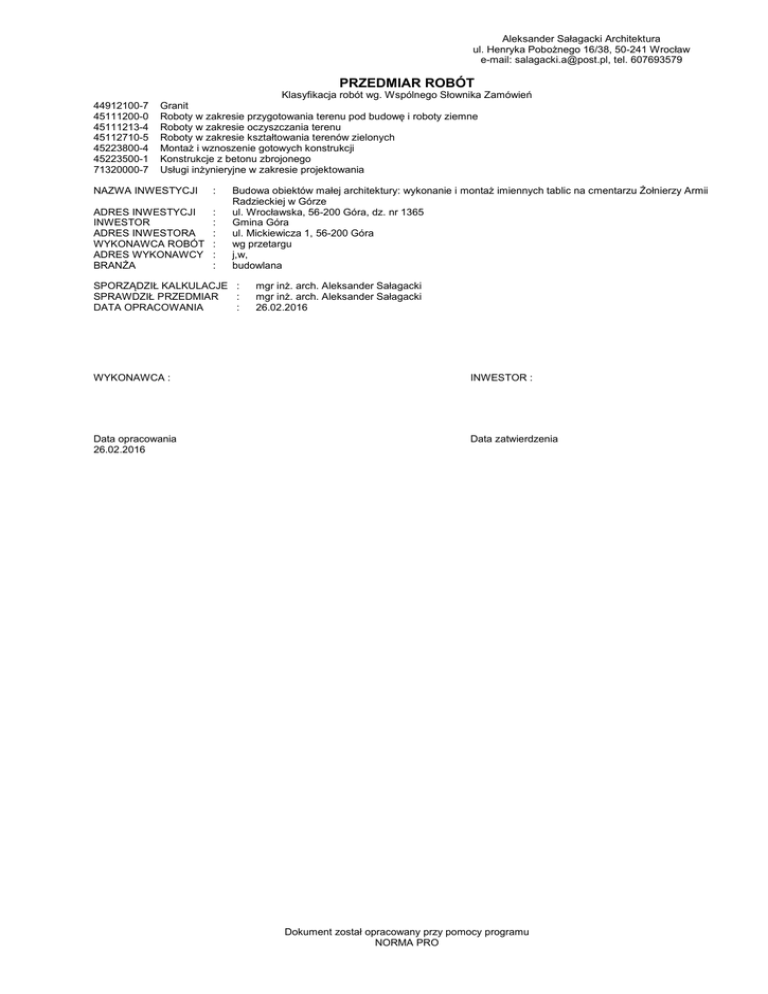 Aleksander Sałagacki Architektura
ul. Henryka Pobożnego 16/38, 50-241 Wrocław
e-mail: salagacki.a@post.pl, tel. 607693579

PRZEDMIAR ROBÓT

Klasyfikacja robót wg. Wspólnego Słownika Zamówień

44912100-7 Granit
45111200-0 Roboty w zakresie przygotowania terenu pod budowę i roboty ziemne
45111213-4 Roboty w zakresie oczyszczania terenu
45112710-5 Roboty w zakresie kształtowania terenów zielonych
45223800-4 Montaż i wznoszenie gotowych konstrukcji
45223500-1 Konstrukcje z betonu zbrojonego
71320000-7 Usługi inżynieryjne w zakresie projektowania

NAZWA INWESTYCJI : Budowa obiektów małej architektury: wykonanie i montaż imiennych tablic na cmentarzu Żołnierzy Armii Radzieckiej w Górze
ADRES INWESTYCJI : ul. Wrocławska, 56-200 Góra, dz. nr 1365
INWESTOR : Gmina Góra
ADRES INWESTORA : ul. Mickiewicza 1, 56-200 Góra
WYKONAWCA ROBÓT : wg przetargu
ADRES WYKONAWCY : j.w,
BRANŻA : budowlana

SPORZĄDZIŁ KALKULACJE : mgr inż. arch. Aleksander Sałagacki
SPRAWDZIŁ PRZEDMIAR : mgr inż. arch. Aleksander Sałagacki
DATA OPRACOWANIA : 26.02.2016

WYKONAWCA :

INWESTOR :

Data opracowania
26.02.2016

Data zatwierdzenia

Dokument został opracowany przy pomocy programu
NORMA PRO